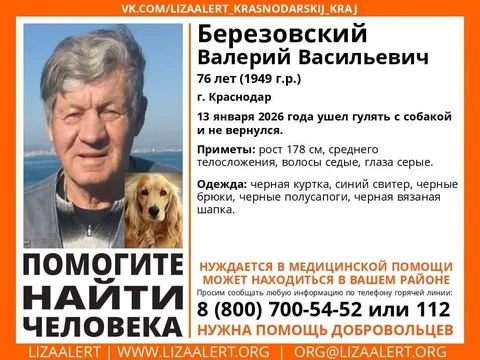 VK.COM/LIZAALERT_KRASNODARSKIJ_KRAJ

Березовский
Валерий Васильевич

76 лет (1949 г.р.)

г. Краснодар

13 января 2026 года ушел гулять с собакой и не вернулся.

Приметы: рост 178 см, среднего телосложения, волосы седые, глаза серые.

Одежда: черная куртка, синий свитер, черные брюки, черные полусапоги, черная вязаная шапка.

ПОМОГИТЕ НАЙТИ ЧЕЛОВЕКА

НУЖДАЕТСЯ В МЕДИЦИНСКОЙ ПОМОЩИ
МОЖЕТ НАХОДИТЬСЯ В ВАШЕМ РАЙОНЕ

Просим сообщать любую информацию по телефону горячей линии:

8 (800) 700-54-52 или 112

НУЖНА ПОМОЩЬ ДОБРОВОЛЬЦЕВ

LIZAALERT | WWW.LIZAALERT.ORG | ORG@LIZAALERT.ORG